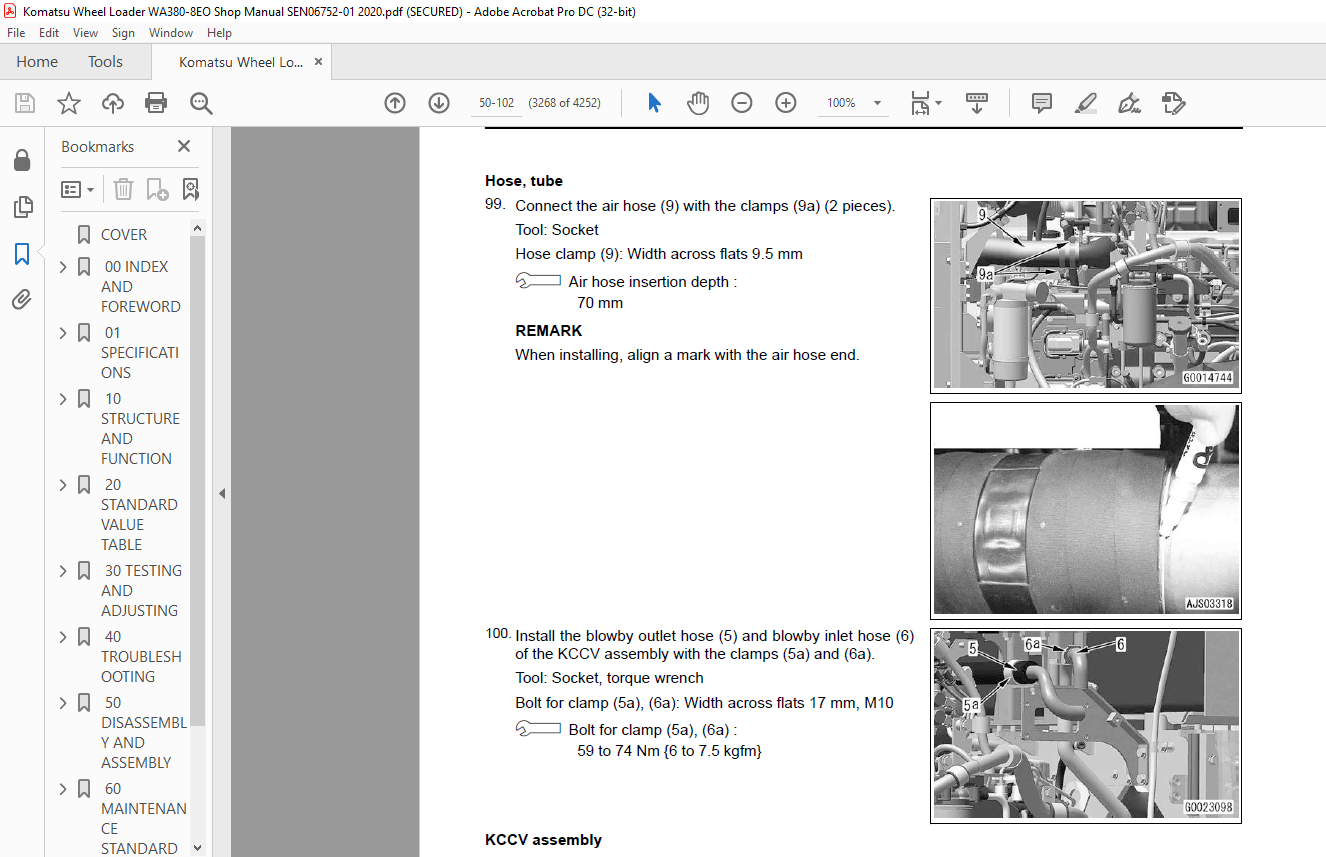 Komatsu Wheel Loader WA380-8EO Shop Manual SEN06752-01 2020.pdf (SECURED) - Adobe Acrobat Pro DC (32-bit)

File Edit View Sign Window Help

Home Tools Komatsu Wheel Lo... ×

50-102 (3268 of 4252) 100%

Bookmarks ×

COVER
00 INDEX AND FOREWORD
01 SPECIFICATIONS
10 STRUCTURE AND FUNCTION
20 STANDARD VALUE TABLE
30 TESTING AND ADJUSTING
40 TROUBLESHOOTING
50 DISASSEMBLY AND ASSEMBLY
60 MAINTENANCE STANDARD

Hose, tube

99. Connect the air hose (9) with the clamps (9a) (2 pieces).
Tool: Socket
Hose clamp (9): Width across flats 9.5 mm
Air hose insertion depth : 70 mm
REMARK
When installing, align a mark with the air hose end.

9
9a
G0014744

AJS03318

100. Install the blowby outlet hose (5) and blowby inlet hose (6) of the KCCV assembly with the clamps (5a) and (6a).
Tool: Socket, torque wrench
Bolt for clamp (5a), (6a): Width across flats 17 mm, M10
Bolt for clamp (5a), (6a) : 59 to 74 Nm {6 to 7.5 kgfm}

5
6a
6
5a
G0023098

KCCV assembly